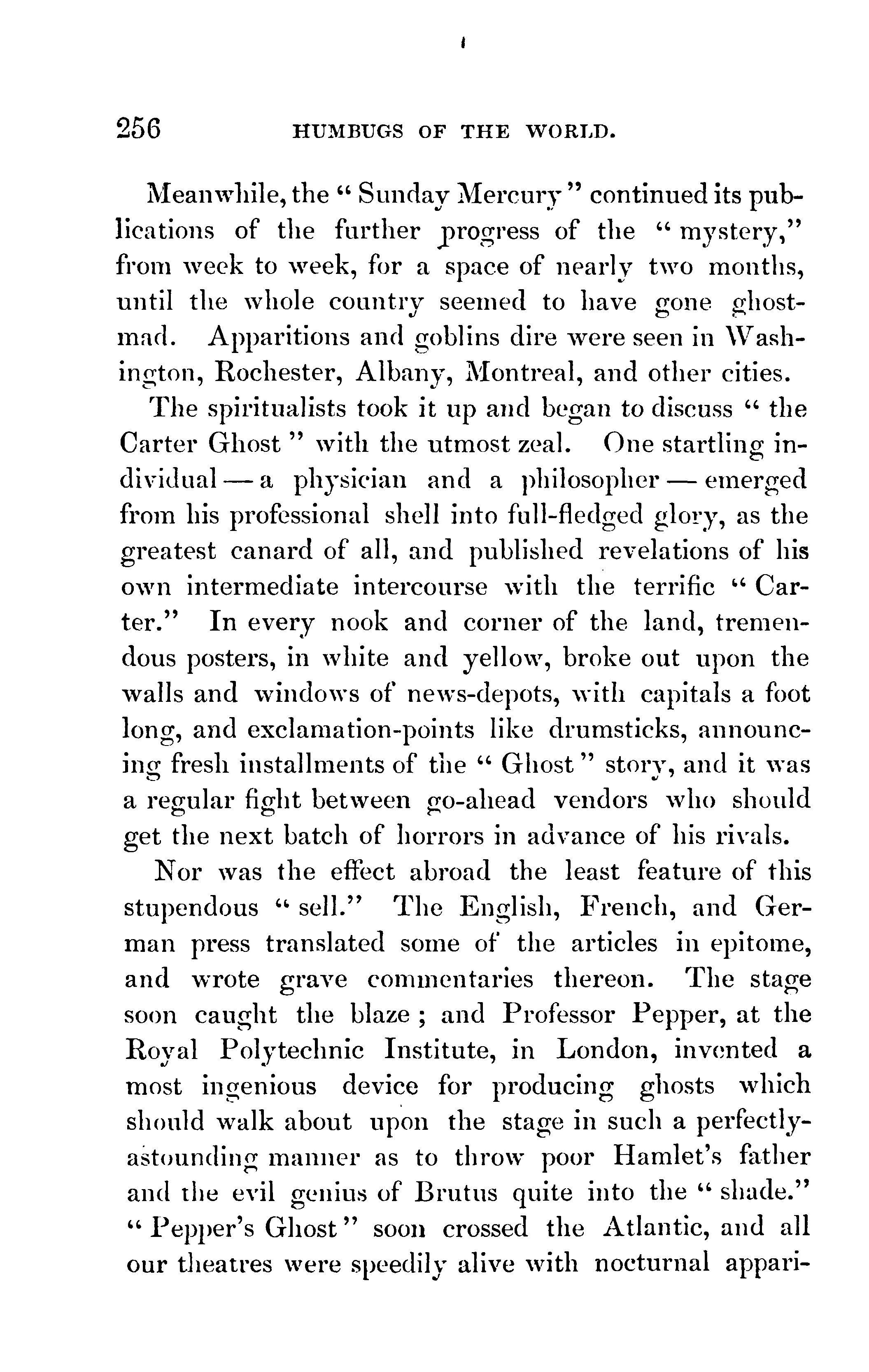 256 HUMBUGS OF THE WORLD.

Meanwhile, the "Sunday Mercury" continued its publications of the further progress of the "mystery," from week to week, for a space of nearly two months, until the whole country seemed to have gone ghost-mad. Apparitions and goblins dire were seen in Washington, Rochester, Albany, Montreal, and other cities.

The spiritualists took it up and began to discuss "the Carter Ghost" with the utmost zeal. One startling individual — a physician and a philosopher — emerged from his professional shell into full-fledged glory, as the greatest canard of all, and published revelations of his own intermediate intercourse with the terrific "Carter." In every nook and corner of the land, tremendous posters, in white and yellow, broke out upon the walls and windows of news-depots, with capitals a foot long, and exclamation-points like drumsticks, announcing fresh installments of the "Ghost" story, and it was a regular fight between go-ahead vendors who should get the next batch of horrors in advance of his rivals.

Nor was the effect abroad the least feature of this stupendous "sell." The English, French, and German press translated some of the articles in epitome, and wrote grave commentaries thereon. The stage soon caught the blaze; and Professor Pepper, at the Royal Polytechnic Institute, in London, invented a most ingenious device for producing ghosts which should walk about upon the stage in such a perfectly-astounding manner as to throw poor Hamlet's father and the evil genius of Brutus quite into the "shade." "Pepper's Ghost" soon crossed the Atlantic, and all our theatres were speedily alive with nocturnal appari-